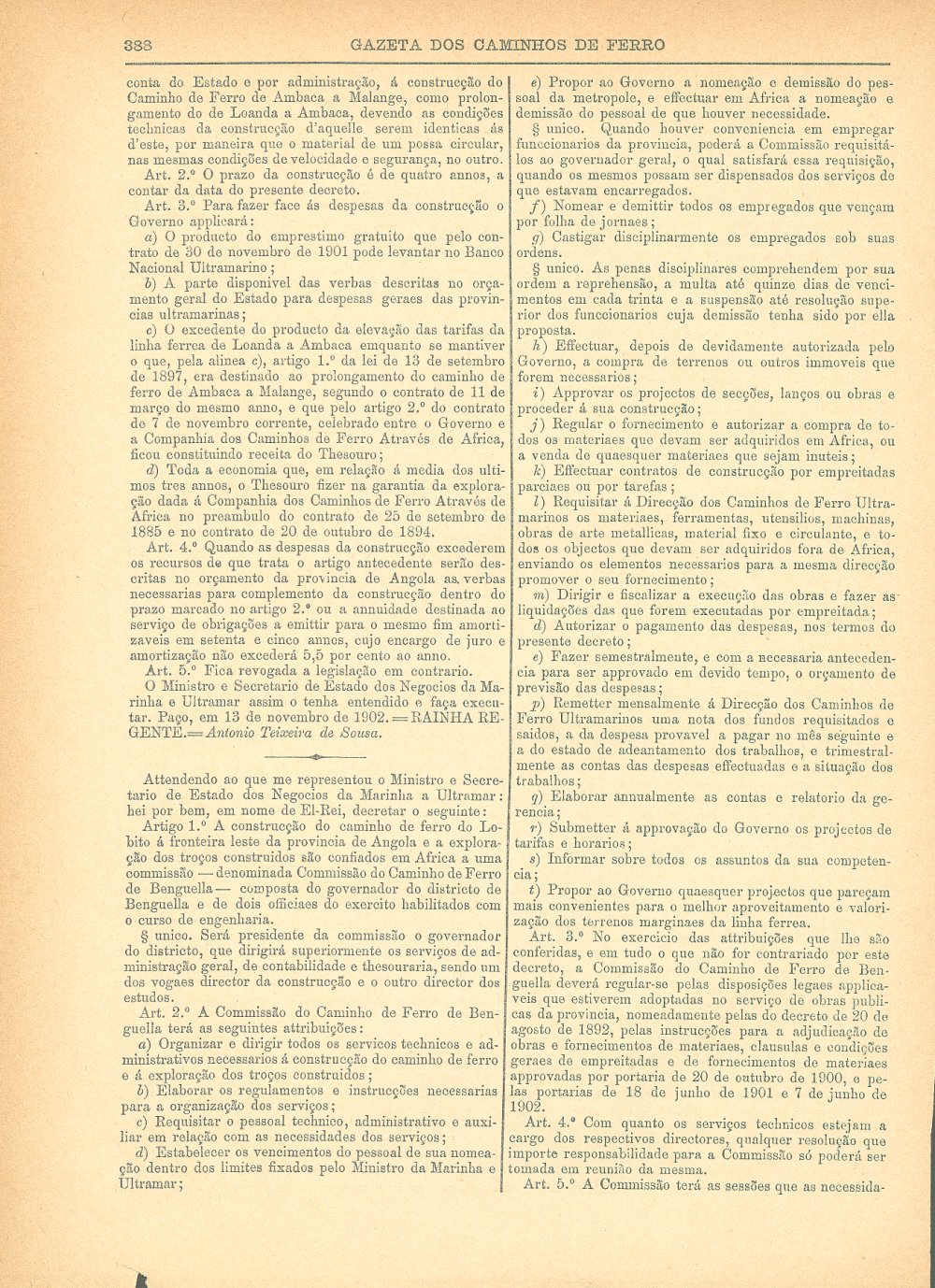 388 GAZETA DOS CAMINHOS DE FERRO

conta do Estado e por administração, á construcção do Caminho de Ferro de Ambaca a Malange, como prolongamento do de Loanda a Ambaca, devendo as condições technicas da construcção d'aquelle serem identicas ás d'este, por maneira que o material de um possa circular, nas mesmas condições de velocidade e segurança, no outro.

Art. 2.º O prazo da construcção é de quatro annos, a contar da data do presente decreto.

Art. 3.º Para fazer face ás despesas da construcção o Governo applicará:

a) O producto do emprestimo gratuito que pelo contrato de 30 de novembro de 1901 pode levantar no Banco Nacional Ultramarino;

b) A parte disponivel das verbas descritas no orçamento geral do Estado para despesas geraes das provincias ultramarinas;

c) O excedente do producto da elevação das tarifas da linha ferrea de Loanda a Ambaca emquanto se mantiver o que, pela alinea c), artigo 1.º da lei de 13 de setembro de 1897, era destinado ao prolongamento do caminho de ferro de Ambaca a Malange, segundo o contrato de 11 de março do mesmo anno, e que pelo artigo 2.º do contrato de 7 de novembro corrente, celebrado entre o Governo e a Companhia dos Caminhos de Ferro Através de Africa, ficou constituindo receita do Thesouro;

d) Toda a economia que, em relação á media dos ultimos tres annos, o Thesouro fizer na garantia da exploração dada á Companhia dos Caminhos de Ferro Através de Africa no preambulo do contrato de 25 de setembro de 1885 e no contrato de 20 de outubro de 1894.

Art. 4.º Quando as despesas da construcção excederem os recursos de que trata o artigo antecedente serão descritas no orçamento da provincia de Angola as verbas necessarias para complemento da construcção dentro do prazo marcado no artigo 2.º ou a annuidade destinada ao serviço de obrigações a emittir para o mesmo fim amortizaveis em setenta e cinco annos, cujo encargo de juro e amortização não excederá 5,5 por cento ao anno.

Art. 5.º Fica revogada a legislação em contrario.

O Ministro e Secretario de Estado dos Negocios da Marinha e Ultramar assim o tenha entendido e faça executar. Paço, em 13 de novembro de 1902. = RAINHA REGENTE. = Antonio Teixeira de Sousa.

Attendendo ao que me representou o Ministro e Secretario de Estado dos Negocios da Marinha a Ultramar: hei por bem, em nome de El-Rei, decretar o seguinte:

Artigo 1.º A construcção do caminho de ferro do Lobito á fronteira leste da provincia de Angola e a exploração dos troços construidos são confiados em Africa a uma commissão — denominada Commissão do Caminho de Ferro de Benguella — composta do governador do districto de Benguella e de dois officiaes do exercito habilitados com o curso de engenharia.

§ unico. Será presidente da commissão o governador do districto, que dirigirá superiormente os serviços de administração geral, de contabilidade e thesouraria, sendo um dos vogaes director da construcção e o outro director dos estudos.

Art. 2.º A Commissão do Caminho de Ferro de Benguella terá as seguintes attribuições:

a) Organizar e dirigir todos os servicos technicos e administrativos necessarios á construcção do caminho de ferro e á exploração dos troços construidos;

b) Elaborar os regulamentos e instrucções necessarias para a organização dos serviços;

c) Requisitar o pessoal technico, administrativo e auxiliar em relação com as necessidades dos serviços;

d) Estabelecer os vencimentos do pessoal de sua nomeação dentro dos limites fixados pelo Ministro da Marinha e Ultramar;

e) Propor ao Governo a nomeação e demissão do pessoal da metropole, e effectuar em Africa a nomeação e demissão do pessoal de que houver necessidade.

§ unico. Quando houver conveniencia em empregar funccionarios da provincia, poderá a Commissão requisitá-los ao governador geral, o qual satisfará essa requisição, quando os mesmos possam ser dispensados dos serviços de que estavam encarregados.

f) Nomear e demittir todos os empregados que vençam por folha de jornaes;

g) Castigar disciplinarmente os empregados sob suas ordens.

§ unico. As penas disciplinares comprehendem por sua ordem a reprehensão, a multa até quinze dias de vencimentos em cada trinta e a suspensão até resolução superior dos funccionarios cuja demissão tenha sido por ella proposta.

h) Effectuar, depois de devidamente autorizada pelo Governo, a compra de terrenos ou outros immoveis que forem necessarios;

i) Approvar os projectos de secções, lanços ou obras e proceder á sua construcção;

j) Regular o fornecimento e autorizar a compra de todos os materiaes que devam ser adquiridos em Africa, ou a venda de quaesquer materiaes que sejam inuteis;

k) Effectuar contratos de construcção por empreitadas parciaes ou por tarefas;

l) Requisitar á Direcção dos Caminhos de Ferro Ultramarinos os materiaes, ferramentas, utensilios, machinas, obras de arte metallicas, material fixo e circulante, e todos os objectos que devam ser adquiridos fora de Africa, enviando os elementos necessarios para a mesma direcção promover o seu fornecimento;

m) Dirigir e fiscalizar a execução das obras e fazer as liquidações das que forem executadas por empreitada;

d) Autorizar o pagamento das despesas, nos termos do presente decreto;

e) Fazer semestralmente, e com a necessaria antecedencia para ser approvado em devido tempo, o orçamento de previsão das despesas;

p) Remetter mensalmente á Direcção dos Caminhos de Ferro Ultramarinos uma nota dos fundos requisitados e saidos, a da despesa provavel a pagar no mês seguinte e a do estado de adeantamento dos trabalhos, e trimestralmente as contas das despesas effectuadas e a situação dos trabalhos;

q) Elaborar annualmente as contas e relatorio da gerencia;

r) Submetter á approvação do Governo os projectos de tarifas e horarios;

s) Informar sobre todos os assuntos da sua competencia;

t) Propor ao Governo quaesquer projectos que pareçam mais convenientes para o melhor aproveitamento e valorização dos terrenos marginaes da linha ferrea.

Art. 3.º No exercicio das attribuições que lhe são conferidas, e em tudo o que não for contrariado por este decreto, a Commissão do Caminho de Ferro de Benguella deverá regular-se pelas disposições legaes applicaveis que estiverem adoptadas no serviço de obras publicas da provincia, nomeadamente pelas do decreto de 20 de agosto de 1892, pelas instrucções para a adjudicação de obras e fornecimentos de materiaes, clausulas e condições geraes de empreitadas e de fornecimentos de materiaes approvadas por portaria de 20 de outubro de 1900, e pelas portarias de 18 de junho de 1901 e 7 de junho de 1902.

Art. 4.º Com quanto os serviços technicos estejam a cargo dos respectivos directores, qualquer resolução que importe responsabilidade para a Commissão só poderá ser tomada em reunião da mesma.

Art. 5.º A Commissão terá as sessões que as necessida-